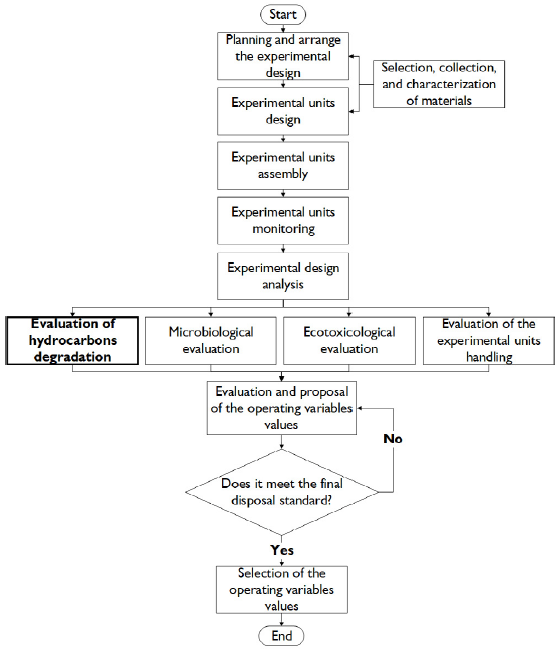 Start

Planning and arrange the experimental design

Selection, collection, and characterization of materials

Experimental units design

Experimental units assembly

Experimental units monitoring

Experimental design analysis

Evaluation of hydrocarbons degradation

Microbiological evaluation

Ecotoxicological evaluation

Evaluation of the experimental units handling

Evaluation and proposal of the operating variables values

No

Does it meet the final disposal standard?

Yes

Selection of the operating variables values

End